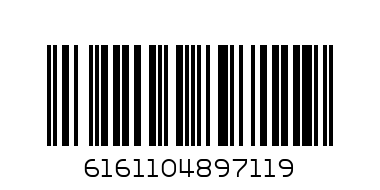 6161104897119